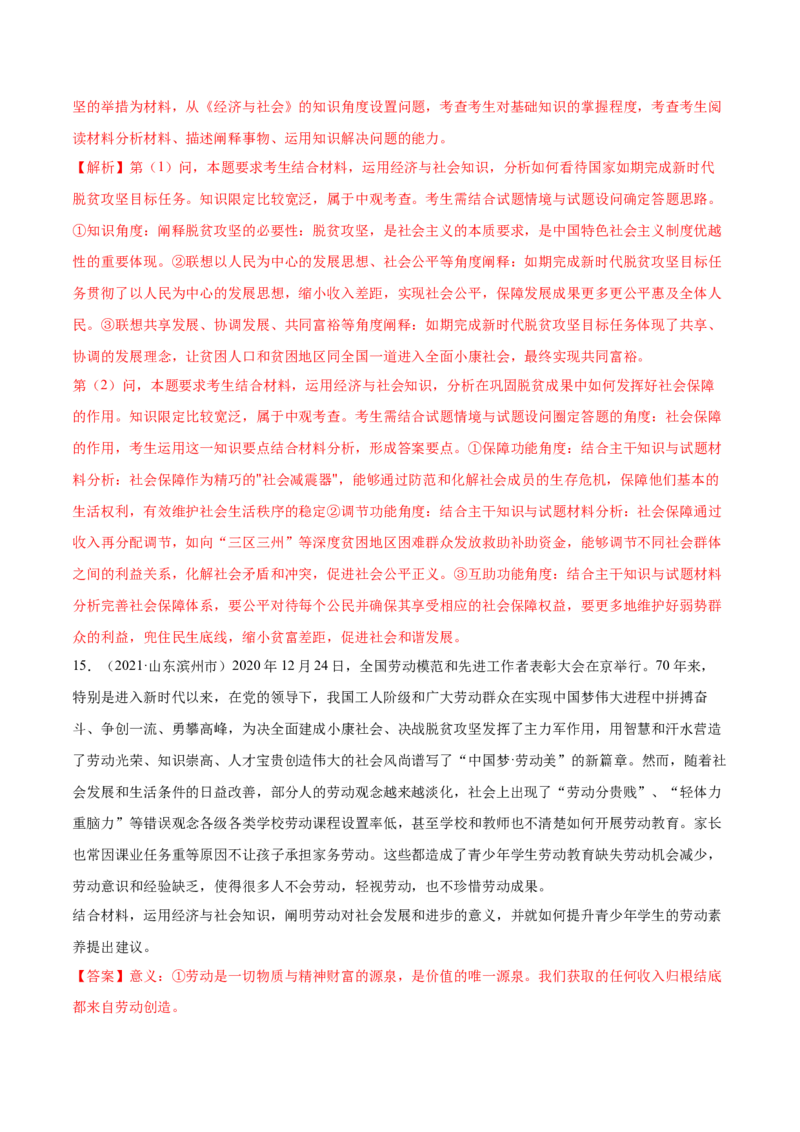 坚的举措为材料，从《经济与社会》的知识角度设置问题，考查考生对基础知识的掌握程度，考查考生阅读材料分析材料、描述阐释事物、运用知识解决问题的能力。

【解析】第（1）问，本题要求考生结合材料，运用经济与社会知识，分析如何看待国家如期完成新时代脱贫攻坚目标任务。知识限定比较宽泛，属于中观考查。考生需结合试题情境与试题设问确定答题思路。①知识角度：阐释脱贫攻坚的必要性：脱贫攻坚，是社会主义的本质要求，是中国特色社会主义制度优越性的重要体现。②联想以人民为中心的发展思想、社会公平等角度阐释：如期完成新时代脱贫攻坚目标任务贯彻了以人民为中心的发展思想，缩小收入差距，实现社会公平，保障发展成果更多更公平惠及全体人民。③联想共享发展、协调发展、共同富裕等角度阐释：如期完成新时代脱贫攻坚目标任务体现了共享、协调的发展理念，让贫困人口和贫困地区同全国一道进入全面小康社会，最终实现共同富裕。

第（2）问，本题要求考生结合材料，运用经济与社会知识，分析在巩固脱贫成果中如何发挥好社会保障的作用。知识限定比较宽泛，属于中观考查。考生需结合试题情境与试题设问圈定答题的角度：社会保障的作用，考生运用这一知识要点结合材料分析，形成答案要点。①保障功能角度：结合主干知识与试题材料分析：社会保障作为精巧的"社会减震器"，能够通过防范和化解社会成员的生存危机，保障他们基本的生活权利，有效维护社会生活秩序的稳定②调节功能角度：结合主干知识与试题材料分析：社会保障通过收入再分配调节，如向“三区三州”等深度贫困地区困难群众发放救助补助资金，能够调节不同社会群体之间的利益关系，化解社会矛盾和冲突，促进社会公平正义。③互助功能角度：结合主干知识与试题材料分析完善社会保障体系，要公平对待每个公民并确保其享受相应的社会保障权益，要更多地维护好弱势群众的利益，兜住民生底线，缩小贫富差距，促进社会和谐发展。

15．（2021·山东滨州市）2020年12月24日，全国劳动模范和先进工作者表彰大会在京举行。70年来，特别是进入新时代以来，在党的领导下，我国工人阶级和广大劳动群众在实现中国梦伟大进程中拼搏奋斗、争创一流、勇攀高峰，为决全面建成小康社会、决战脱贫攻坚发挥了主力军作用，用智慧和汗水营造了劳动光荣、知识崇高、人才宝贵创造伟大的社会风尚谱写了“中国梦·劳动美”的新篇章。然而，随着社会发展和生活条件的日益改善，部分人的劳动观念越来越淡化，社会上出现了“劳动分贵贱”、“轻体力重脑力”等错误观念各级各类学校劳动课程设置率低，甚至学校和教师也不清楚如何开展劳动教育。家长也常因课业任务重等原因不让孩子承担家务劳动。这些都造成了青少年学生劳动教育缺失劳动机会减少，劳动意识和经验缺乏，使得很多人不会劳动，轻视劳动，也不珍惜劳动成果。

结合材料，运用经济与社会知识，阐明劳动对社会发展和进步的意义，并就如何提升青少年学生的劳动素养提出建议。

【答案】意义：①劳动是一切物质与精神财富的源泉，是价值的唯一源泉。我们获取的任何收入归根结底都来自劳动创造。